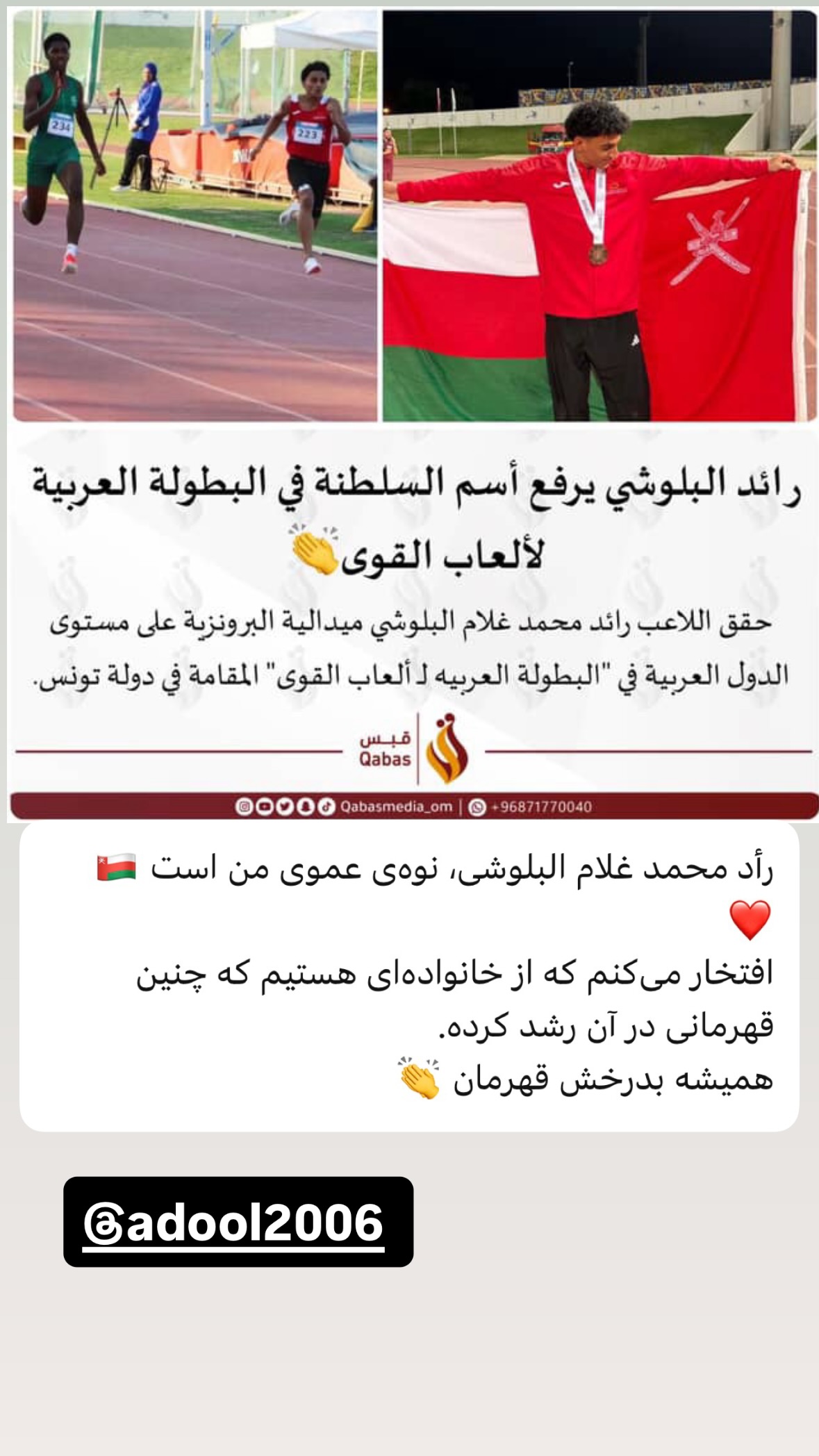 234

223

رائد البلوشي يرفع أسم السلطنة في البطولة العربية لألعاب القوى👏

حقق اللاعب رائد محمد غلام البلوشي ميدالية البرونزية على مستوى الدول العربية في "البطولة العربيه لـ ألعاب القوى" المقامة في دولة تونس.

قبس
Qabas

Qabasmedia_om | +96871770040

رأد محمد غلام البلوشی، نوه‌ی عموی من است 🇴🇲 ❤️
افتخار می‌کنم که از خانواده‌ای هستیم که چنین قهرمانی در آن رشد کرده.
همیشه بدرخش قهرمان 👏

@adool2006